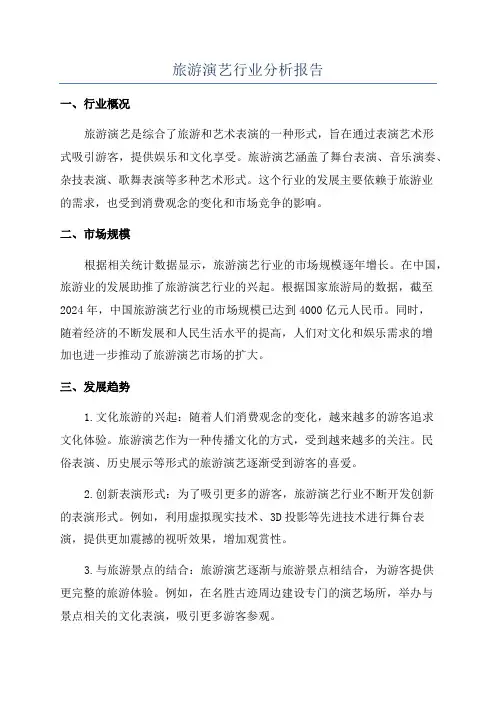 旅游演艺行业分析报告

一、行业概况

旅游演艺是综合了旅游和艺术表演的一种形式，旨在通过表演艺术形式吸引游客，提供娱乐和文化享受。旅游演艺涵盖了舞台表演、音乐演奏、杂技表演、歌舞表演等多种艺术形式。这个行业的发展主要依赖于旅游业的需求，也受到消费观念的变化和市场竞争的影响。

二、市场规模

根据相关统计数据显示，旅游演艺行业的市场规模逐年增长。在中国，旅游业的发展助推了旅游演艺行业的兴起。根据国家旅游局的数据，截至2024年，中国旅游演艺行业的市场规模已达到4000亿元人民币。同时，随着经济的不断发展和人民生活水平的提高，人们对文化和娱乐需求的增加也进一步推动了旅游演艺市场的扩大。

三、发展趋势

1.文化旅游的兴起：随着人们消费观念的变化，越来越多的游客追求文化体验。旅游演艺作为一种传播文化的方式，受到越来越多的关注。民俗表演、历史展示等形式的旅游演艺逐渐受到游客的喜爱。

2.创新表演形式：为了吸引更多的游客，旅游演艺行业不断开发创新的表演形式。例如，利用虚拟现实技术、3D投影等先进技术进行舞台表演，提供更加震撼的视听效果，增加观赏性。

3.与旅游景点的结合：旅游演艺逐渐与旅游景点相结合，为游客提供更完整的旅游体验。例如，在名胜古迹周边建设专门的演艺场所，举办与景点相关的文化表演，吸引更多游客参观。